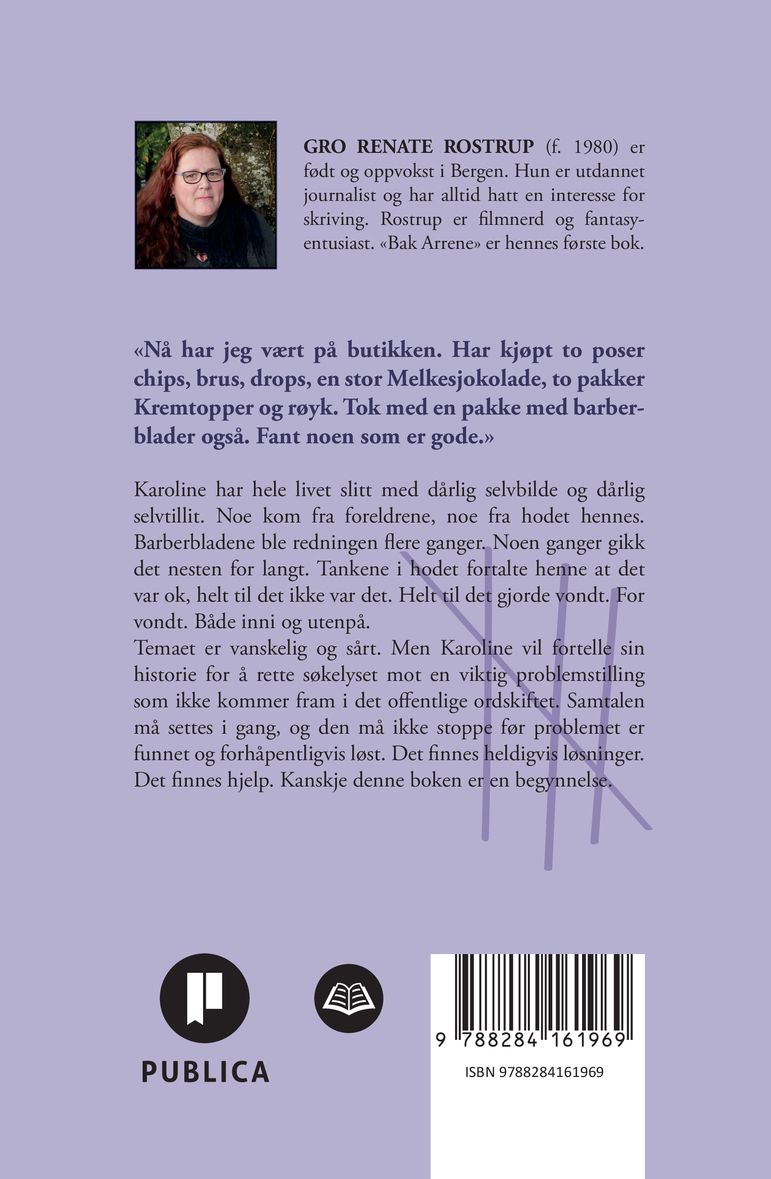 GRO RENATE ROSTRUP (f. 1980) er født og oppvokst i Bergen. Hun er utdannet journalist og har alltid hatt en interesse for skriving. Rostrup er filmnerd og fantasyentusiast. «Bak Arrene» er hennes første bok.

«Nå har jeg vært på butikken. Har kjøpt to poser chips, brus, drops, en stor Melkesjokolade, to pakker Kremtopper og røyk. Tok med en pakke med barberblader også. Fant noen som er gode.»

Karoline har hele livet slitt med dårlig selvbilde og dårlig selvtillit. Noe kom fra foreldrene, noe fra hodet hennes. Barberbladene ble redningen flere ganger. Noen ganger gikk det nesten for langt. Tankene i hodet fortalte henne at det var ok, helt til det ikke var det. Helt til det gjorde vondt. For vondt. Både inni og utenpå.
Temaet er vanskelig og sårt. Men Karoline vil fortelle sin historie for å rette søkelyset mot en viktig problemstilling som ikke kommer fram i det offentlige ordskiftet. Samtalen må settes i gang, og den må ikke stoppe før problemet er funnet og forhåpentligvis løst. Det finnes heldigvis løsninger. Det finnes hjelp. Kanskje denne boken er en begynnelse.

PUBLICA

9 788284 161969
ISBN 9788284161969